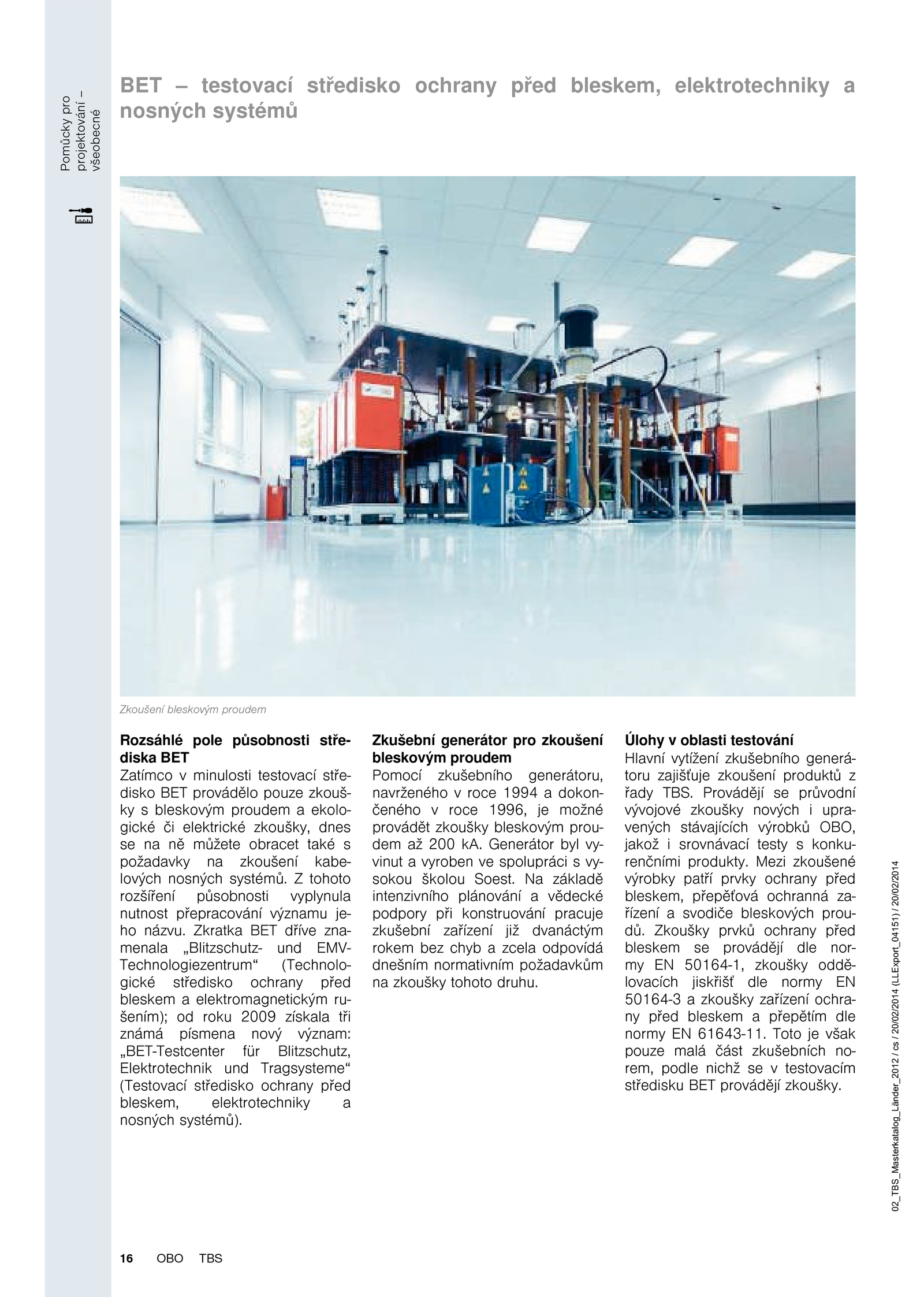 Pomůcky pro projektování – všeobecné

BET – testovací středisko ochrany před bleskem, elektrotechniky a nosných systémů

Zkoušení bleskovým proudem

Rozsáhlé pole působnosti střediska BET
Zatímco v minulosti testovací středisko BET provádělo pouze zkoušky s bleskovým proudem a ekologické či elektrické zkoušky, dnes se na ně můžete obracet také s požadavky na zkoušení kabelových nosných systémů. Z tohoto rozšíření působnosti vyplynula nutnost přepracování významu jeho názvu. Zkratka BET dříve znamenala „Blitzschutz- und EMV-Technologiezentrum“ (Technologické středisko ochrany před bleskem a elektromagnetickým rušením); od roku 2009 získala tři známá písmena nový význam: „BET-Testcenter für Blitzschutz, Elektrotechnik und Tragsysteme“ (Testovací středisko ochrany před bleskem, elektrotechniky a nosných systémů).

Zkušební generátor pro zkoušení bleskovým proudem
Pomocí zkušebního generátoru, navrženého v roce 1994 a dokončeného v roce 1996, je možné provádět zkoušky bleskovým proudem až 200 kA. Generátor byl vyvinut a vyroben ve spolupráci s vysokou školou Soest. Na základě intenzivního plánování a vědecké podpory při konstruování pracuje zkušební zařízení již dvanáctým rokem bez chyb a zcela odpovídá dnešním normativním požadavkům na zkoušky tohoto druhu.

Úlohy v oblasti testování
Hlavní vytížení zkušebního generátoru zajišťuje zkoušení produktů z řady TBS. Provádějí se průvodní vývojové zkoušky nových i upravených stávajících výrobků OBO, jakož i srovnávací testy s konkurenčními produkty. Mezi zkoušené výrobky patří prvky ochrany před bleskem, přepěťová ochranná zařízení a svodiče bleskových proudů. Zkoušky prvků ochrany před bleskem se provádějí dle normy EN 50164-1, zkoušky oddělovacích jiskřišť dle normy EN 50164-3 a zkoušky zařízení ochrany před bleskem a přepětím dle normy EN 61643-11. Toto je však pouze malá část zkušebních norem, podle nichž se v testovacím středisku BET provádějí zkoušky.

02_TBS_Masterkatalog_Länder_2012 / cs / 20/02/2014 (LLExport_04151) / 20/02/2014

16 OBO TBS